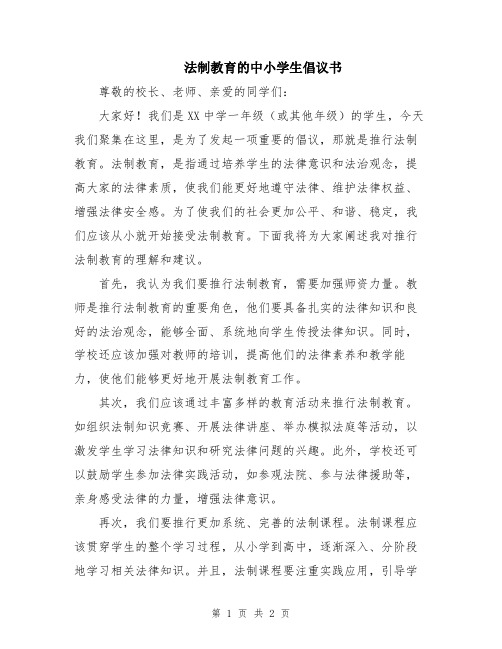 法制教育的中小学生倡议书

尊敬的校长、老师、亲爱的同学们：

大家好！我们是XX中学一年级（或其他年级）的学生，今天我们聚集在这里，是为了发起一项重要的倡议，那就是推行法制教育。法制教育，是指通过培养学生的法律意识和法治观念，提高大家的法律素质，使我们能更好地遵守法律、维护法律权益、增强法律安全感。为了使我们的社会更加公平、和谐、稳定，我们应该从小就开始接受法制教育。下面我将为大家阐述我对推行法制教育的理解和建议。

首先，我认为我们要推行法制教育，需要加强师资力量。教师是推行法制教育的重要角色，他们要具备扎实的法律知识和良好的法治观念，能够全面、系统地向学生传授法律知识。同时，学校还应该加强对教师的培训，提高他们的法律素养和教学能力，使他们能够更好地开展法制教育工作。

其次，我们应该通过丰富多样的教育活动来推行法制教育。如组织法制知识竞赛、开展法律讲座、举办模拟法庭等活动，以激发学生学习法律知识和研究法律问题的兴趣。此外，学校还可以鼓励学生参加法律实践活动，如参观法院、参与法律援助等，亲身感受法律的力量，增强法律意识。

再次，我们要推行更加系统、完善的法制课程。法制课程应该贯穿学生的整个学习过程，从小学到高中，逐渐深入、分阶段地学习相关法律知识。并且，法制课程要注重实践应用，引导学

第 1 页 共 2 页